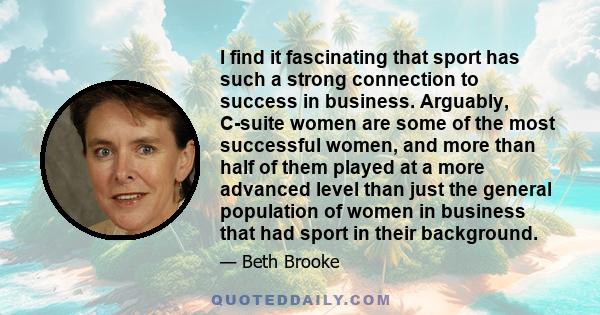 I find it fascinating that sport has such a strong connection to success in business. Arguably, C-suite women are some of the most successful women, and more than half of them played at a more advanced level than just the general population of women in business that had sport in their background.

— Beth Brooke

QUOTEDDAILY.COM